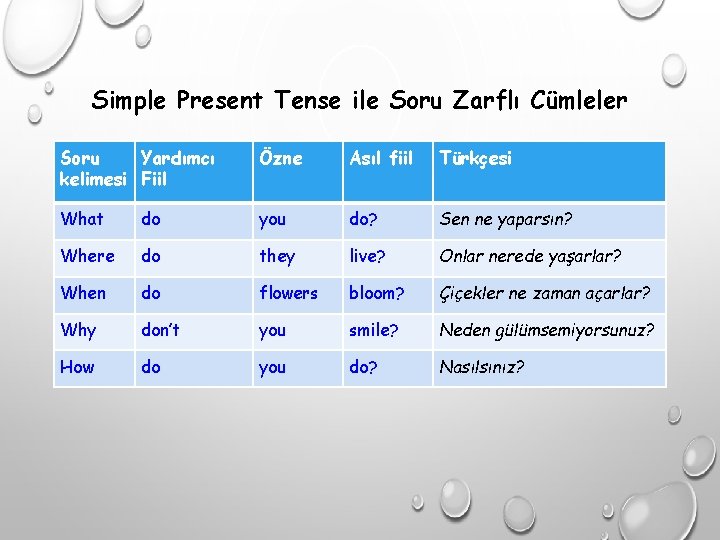 Simple Present Tense ile Soru Zarflı Cümleler

| Soru kelimesi | Yardımcı Fiil | Özne | Asıl fiil | Türkçesi |
|---|---|---|---|---|
| What | do | you | do? | Sen ne yaparsın? |
| Where | do | they | live? | Onlar nerede yaşarlar? |
| When | do | flowers | bloom? | Çiçekler ne zaman açarlar? |
| Why | don't | you | smile? | Neden gülümsemiyorsunuz? |
| How | do | you | do? | Nasılsınız? |